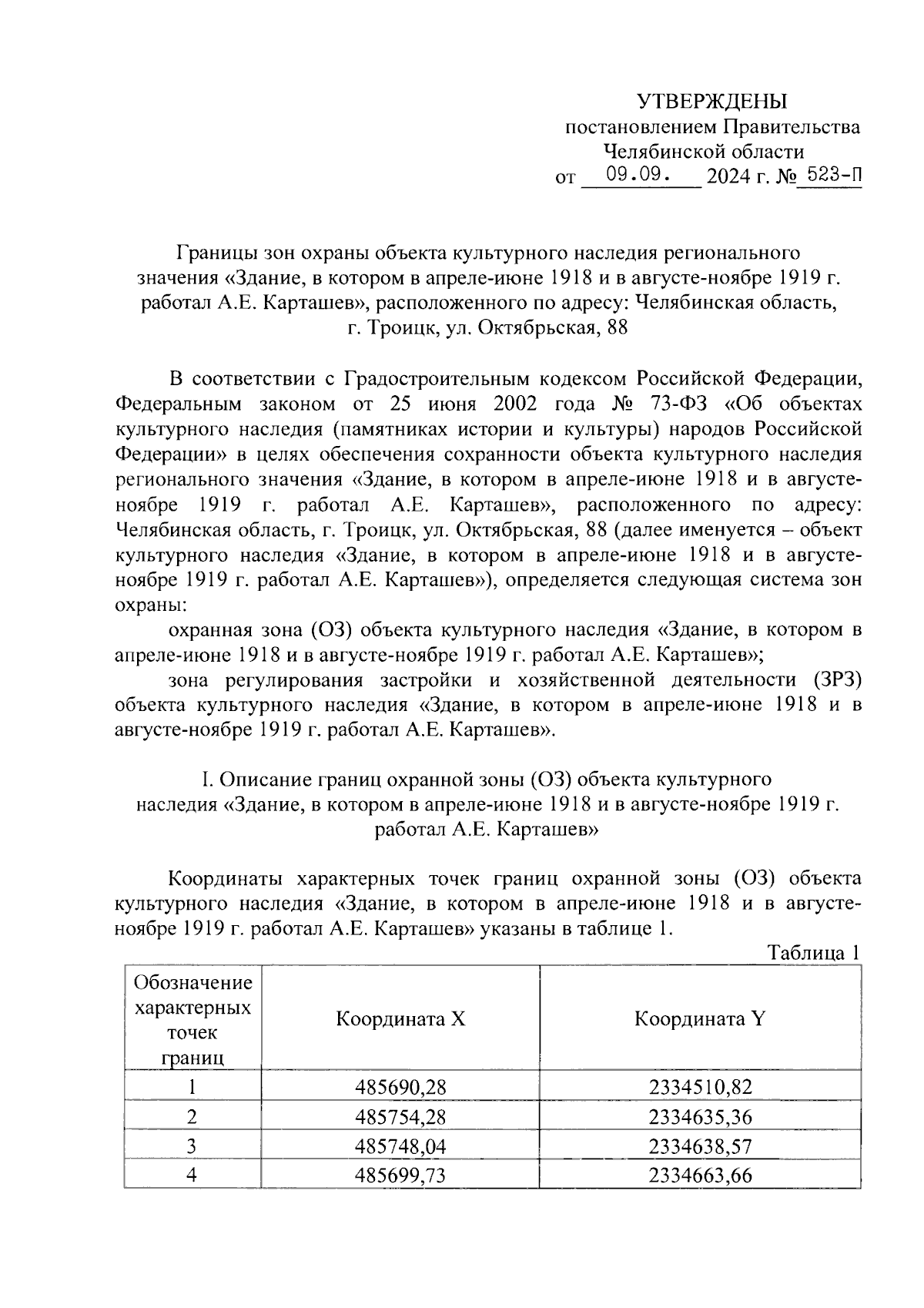 УТВЕРЖДЕНЫ
постановлением Правительства
Челябинской области
от 09.09. 2024 г. № 523-П

Границы зон охраны объекта культурного наследия регионального значения «Здание, в котором в апреле-июне 1918 и в августе-ноябре 1919 г. работал А.Е. Карташев», расположенного по адресу: Челябинская область, г. Троицк, ул. Октябрьская, 88

В соответствии с Градостроительным кодексом Российской Федерации, Федеральным законом от 25 июня 2002 года № 73-ФЗ «Об объектах культурного наследия (памятниках истории и культуры) народов Российской Федерации» в целях обеспечения сохранности объекта культурного наследия регионального значения «Здание, в котором в апреле-июне 1918 и в августе-ноябре 1919 г. работал А.Е. Карташев», расположенного по адресу: Челябинская область, г. Троицк, ул. Октябрьская, 88 (далее именуется – объект культурного наследия «Здание, в котором в апреле-июне 1918 и в августе-ноябре 1919 г. работал А.Е. Карташев»), определяется следующая система зон охраны:

охранная зона (ОЗ) объекта культурного наследия «Здание, в котором в апреле-июне 1918 и в августе-ноябре 1919 г. работал А.Е. Карташев»;

зона регулирования застройки и хозяйственной деятельности (ЗРЗ) объекта культурного наследия «Здание, в котором в апреле-июне 1918 и в августе-ноябре 1919 г. работал А.Е. Карташев».

I. Описание границ охранной зоны (ОЗ) объекта культурного наследия «Здание, в котором в апреле-июне 1918 и в августе-ноябре 1919 г. работал А.Е. Карташев»

Координаты характерных точек границ охранной зоны (ОЗ) объекта культурного наследия «Здание, в котором в апреле-июне 1918 и в августе-ноябре 1919 г. работал А.Е. Карташев» указаны в таблице 1.

Таблица 1

| Обозначение характерных точек границ | Координата X | Координата Y |
|---|---|---|
| 1 | 485690,28 | 2334510,82 |
| 2 | 485754,28 | 2334635,36 |
| 3 | 485748,04 | 2334638,57 |
| 4 | 485699,73 | 2334663,66 |